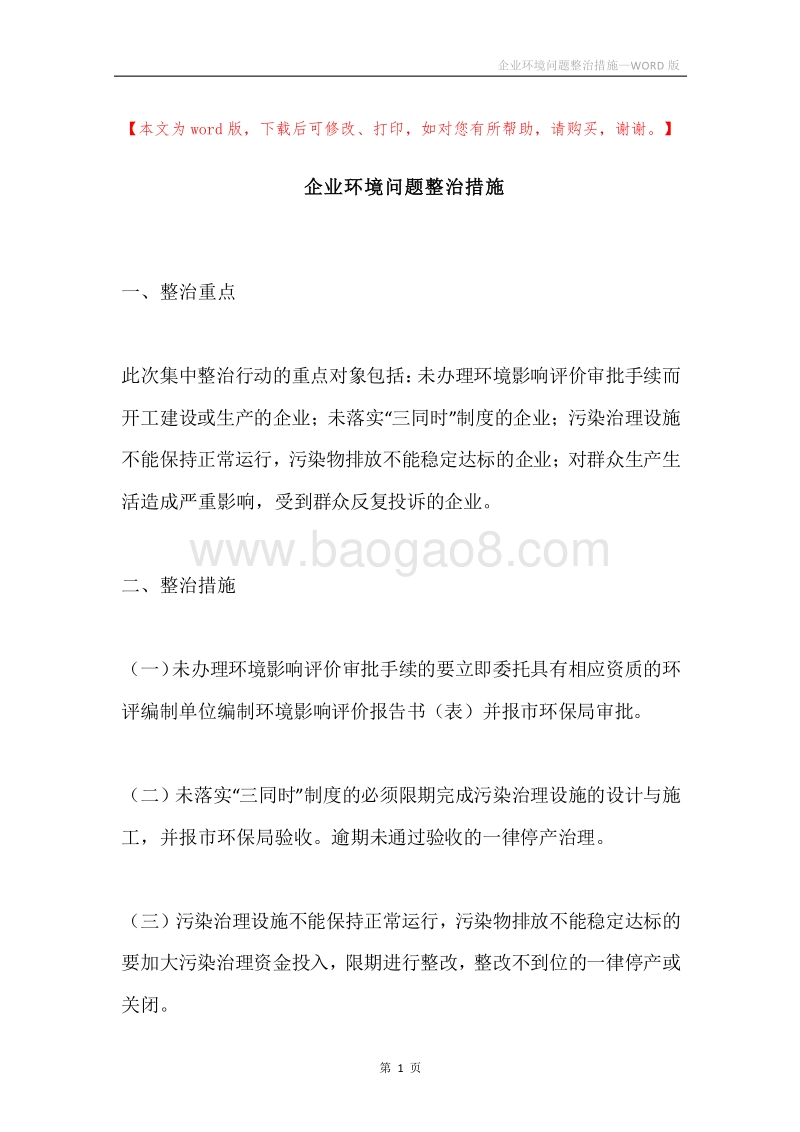 企业环境问题整治措施—WORD 版

【本文为 word 版，下载后可修改、打印，如对您有所帮助，请购买，谢谢。】

企业环境问题整治措施

一、整治重点

此次集中整治行动的重点对象包括：未办理环境影响评价审批手续而开工建设或生产的企业；未落实“三同时”制度的企业；污染治理设施不能保持正常运行，污染物排放不能稳定达标的企业；对群众生产生活造成严重影响，受到群众反复投诉的企业。

www.baogao8.com

二、整治措施

（一）未办理环境影响评价审批手续的要立即委托具有相应资质的环评编制单位编制环境影响评价报告书（表）并报市环保局审批。

（二）未落实“三同时”制度的必须限期完成污染治理设施的设计与施工，并报市环保局验收。逾期未通过验收的一律停产治理。

（三）污染治理设施不能保持正常运行，污染物排放不能稳定达标的要加大污染治理资金投入，限期进行整改，整改不到位的一律停产或关闭。

第 1 页